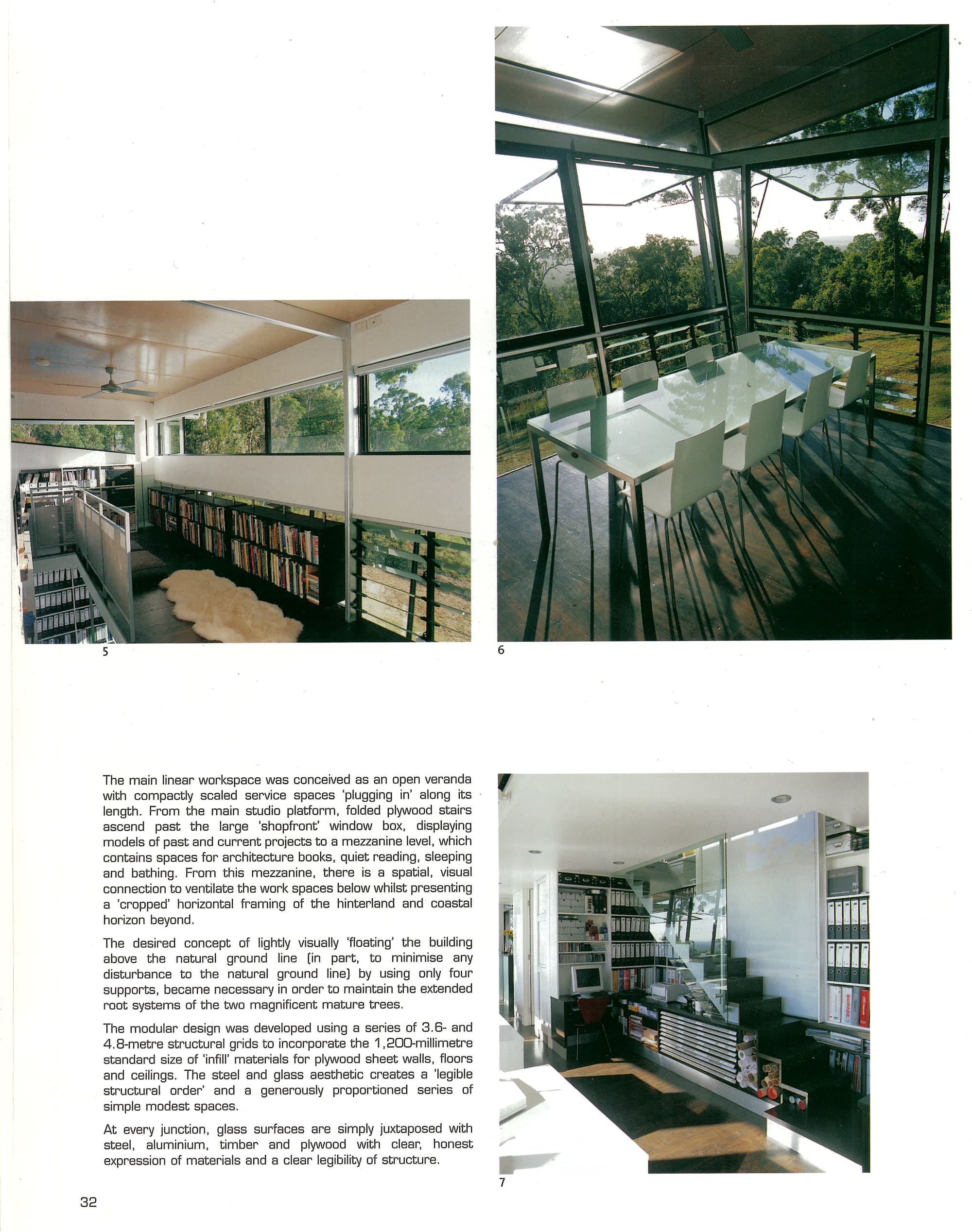 5

6

The main linear workspace was conceived as an open veranda with compactly scaled service spaces 'plugging in' along its length. From the main studio platform, folded plywood stairs ascend past the large 'shopfront' window box, displaying models of past and current projects to a mezzanine level, which contains spaces for architecture books, quiet reading, sleeping and bathing. From this mezzanine, there is a spatial, visual connection to ventilate the work spaces below whilst presenting a 'cropped' horizontal framing of the hinterland and coastal horizon beyond.

The desired concept of lightly visually 'floating' the building above the natural ground line (in part, to minimise any disturbance to the natural ground line) by using only four supports, became necessary in order to maintain the extended root systems of the two magnificent mature trees.

The modular design was developed using a series of 3.6- and 4.8-metre structural grids to incorporate the 1,200-millimetre standard size of 'infill' materials for plywood sheet walls, floors and ceilings. The steel and glass aesthetic creates a 'legible structural order' and a generously proportioned series of simple modest spaces.

At every junction, glass surfaces are simply juxtaposed with steel, aluminium, timber and plywood with clear, honest expression of materials and a clear legibility of structure.

7

32